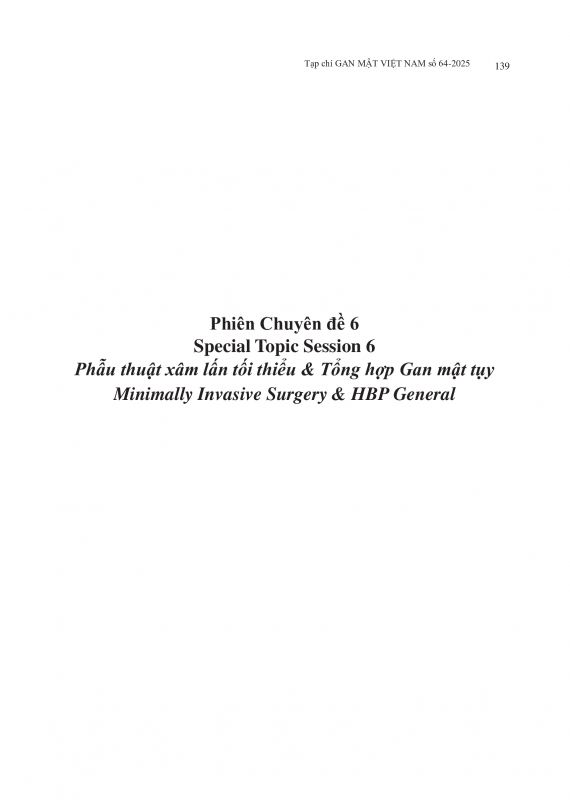 Tạp chí GAN MẬT VIỆT NAM số 64-2025 139

Phiên Chuyên đề 6
Special Topic Session 6
Phẫu thuật xâm lấn tối thiểu & Tổng hợp Gan mật tụy
Minimally Invasive Surgery & HBP General